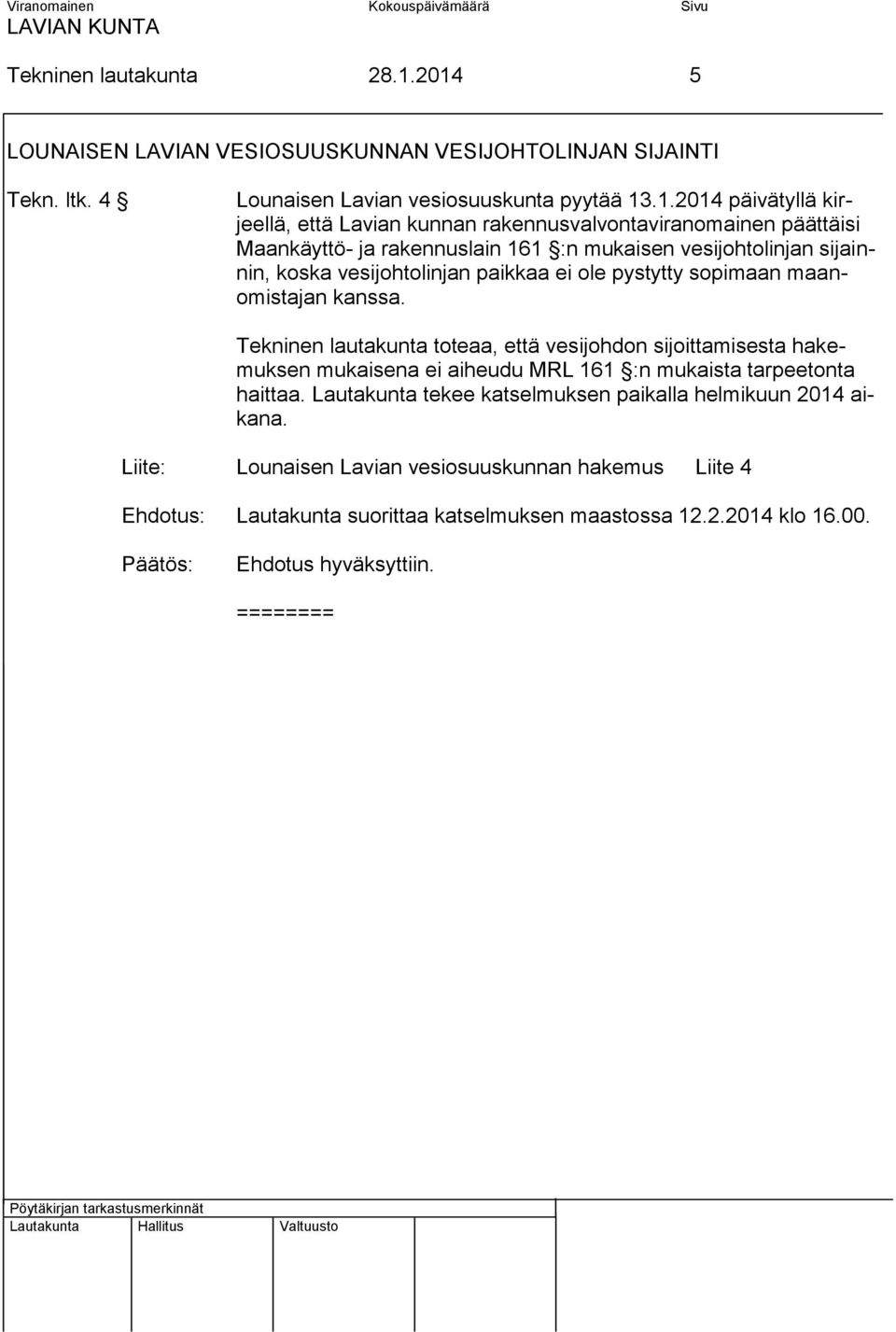 Viranomainen Kokouspäivämäärä Sivu
LAVIAN KUNTA

Tekninen lautakunta 28.1.2014 5

LOUNAISEN LAVIAN VESIOSUUSKUNNAN VESIJOHTOLINJAN SIJAINTI

Tekn. ltk. 4 § Lounaisen Lavian vesiosuuskunta pyytää 13.1.2014 päivätyllä kirjeellä, että Lavian kunnan rakennusvalvontaviranomainen päättäisi Maankäyttö- ja rakennuslain 161 §:n mukaisen vesijohtolinjan sijainnin, koska vesijohtolinjan paikkaa ei ole pystytty sopimaan maanomistajan kanssa.

Tekninen lautakunta toteaa, että vesijohdon sijoittamisesta hakemuksen mukaisena ei aiheudu MRL 161 §:n mukaista tarpeetonta haittaa. Lautakunta tekee katselmuksen paikalla helmikuun 2014 aikana.

Liite: Lounaisen Lavian vesiosuuskunnan hakemus Liite 4

Ehdotus: Lautakunta suorittaa katselmuksen maastossa 12.2.2014 klo 16.00.

Päätös: Ehdotus hyväksyttiin.

========

Pöytäkirjan tarkastusmerkinnät
Lautakunta Hallitus Valtuusto